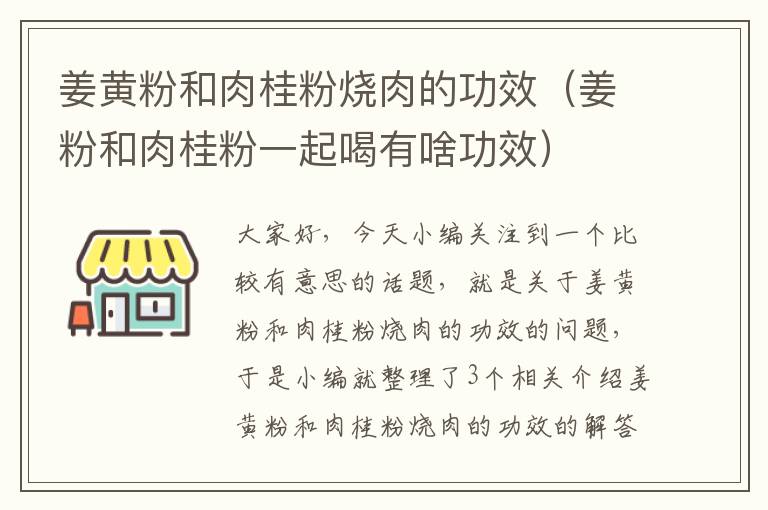 姜黄粉和肉桂粉烧肉的功效（姜粉和肉桂粉一起喝有啥功效）

大家好，今天小编关注到一个比较有意思的话题，就是关于姜黄粉和肉桂粉烧肉的功效的问题，于是小编就整理了3个相关介绍姜黄粉和肉桂粉烧肉的功效的解答